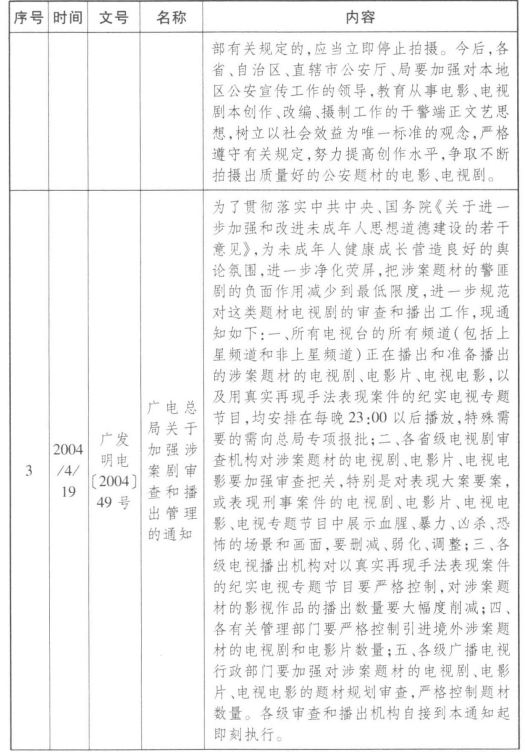 | 序号 | 时间 | 文号 | 名称 | 内容 |
|---|---|---|---|---|
| | | | | 部有关规定的,应当立即停止拍摄。今后,各省、自治区、直辖市公安厅、局要加强对本地区公安宣传工作的领导,教育从事电影、电视剧本创作、改编、摄制工作的干警端正文艺思想,树立以社会效益为唯一标准的观念,严格遵守有关规定,努力提高创作水平,争取不断拍摄出质量好的公安题材的电影、电视剧。 |
| 3 | 2004/4/19 | 广发明电〔2004〕49号 | 广电总局关于加强涉案剧审查和播出管理的通知 | 为了贯彻落实中共中央、国务院《关于进一步加强和改进未成年人思想道德建设的若干意见》,为未成年人健康成长营造良好的舆论氛围,进一步净化荧屏,把涉案题材的警匪剧的负面作用减少到最低限度,进一步规范对这类题材电视剧的审查和播出工作,现通知如下:一、所有电视台的所有频道(包括上星频道和非上星频道)正在播出和准备播出的涉案题材的电视剧、电影片、电视电影,以及用真实再现手法表现案件的纪实电视专题节目,均安排在每晚23:00以后播放,特殊需要的需向总局专项报批;二、各省级电视剧审查机构对涉案题材的电视剧、电影片、电视电影要加强审查把关,特别是对表现大案要案,或表现刑事案件的电视剧、电影片、电视电影、电视专题节目中展示血腥、暴力、凶杀、恐怖的场景和画面,要删减、弱化、调整;三、各级电视播出机构对以真实再现手法表现案件的纪实电视专题节目要严格控制,对涉案题材的影视作品的播出数量要大幅度削减;四、各有关管理部门要严格控制引进境外涉案题材的电视剧和电影片数量;五、各级广播电视行政部门要加强对涉案题材的电视剧、电影片、电视电影的题材规划审查,严格控制题材数量。各级审查和播出机构自接到本通知起即刻执行。 |